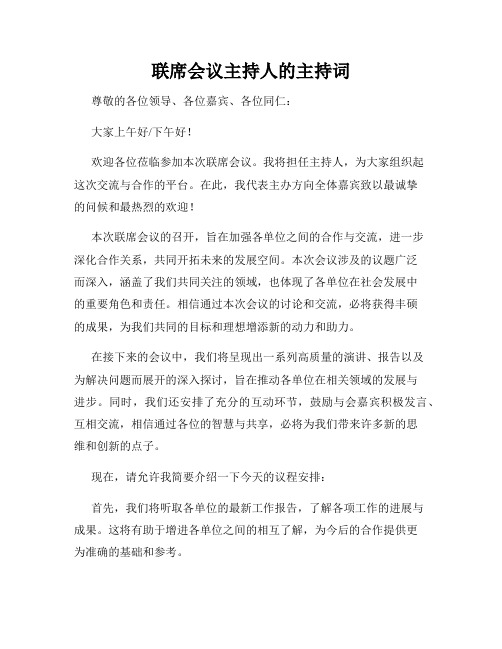 联席会议主持人的主持词

尊敬的各位领导、各位嘉宾、各位同仁：

大家上午好/下午好！

欢迎各位莅临参加本次联席会议。我将担任主持人，为大家组织起这次交流与合作的平台。在此，我代表主办方向全体嘉宾致以最诚挚的问候和最热烈的欢迎！

本次联席会议的召开，旨在加强各单位之间的合作与交流，进一步深化合作关系，共同开拓未来的发展空间。本次会议涉及的议题广泛而深入，涵盖了我们共同关注的领域，也体现了各单位在社会发展中的重要角色和责任。相信通过本次会议的讨论和交流，必将获得丰硕的成果，为我们共同的目标和理想增添新的动力和助力。

在接下来的会议中，我们将呈现出一系列高质量的演讲、报告以及为解决问题而展开的深入探讨，旨在推动各单位在相关领域的发展与进步。同时，我们还安排了充分的互动环节，鼓励与会嘉宾积极发言、互相交流，相信通过各位的智慧与共享，必将为我们带来许多新的思维和创新的点子。

现在，请允许我简要介绍一下今天的议程安排：

首先，我们将听取各单位的最新工作报告，了解各项工作的进展与成果。这将有助于增进各单位之间的相互了解，为今后的合作提供更为准确的基础和参考。